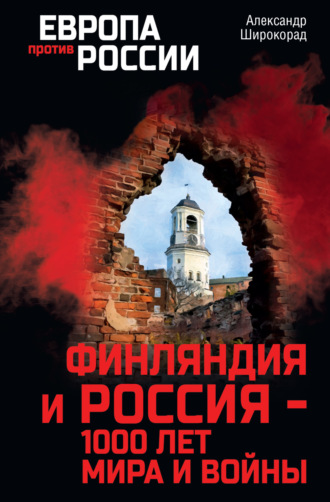 ЕВРОПА против РОССИИ

Александр Широкорад

ФИНЛЯНДИЯ И РОССИЯ – 1000 ЛЕТ МИРА И ВОЙНЫ